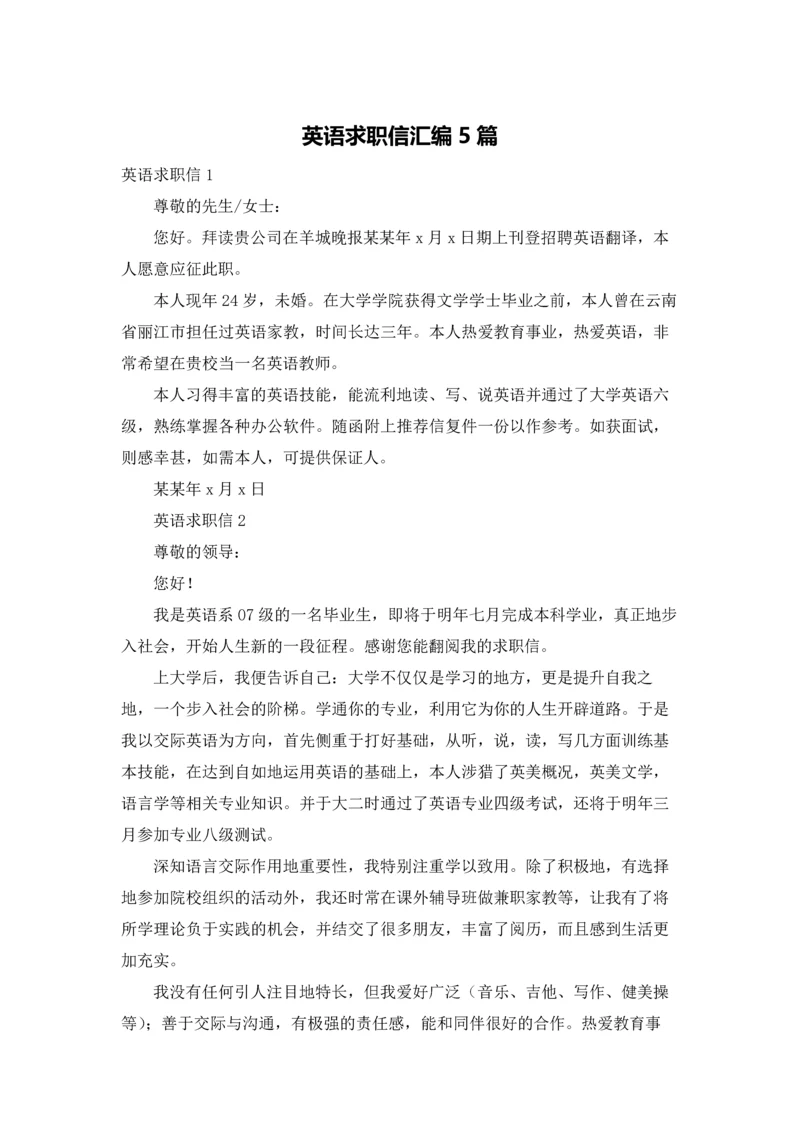 英语求职信汇编5篇

英语求职信1

尊敬的先生/女士：

您好。拜读贵公司在羊城晚报某某年x月x日期上刊登招聘英语翻译，本人愿意应征此职。

本人现年24岁，未婚。在大学学院获得文学学士毕业之前，本人曾在云南省丽江市担任过英语家教，时间长达三年。本人热爱教育事业，热爱英语，非常希望在贵校当一名英语教师。

本人习得丰富的英语技能，能流利地读、写、说英语并通过了大学英语六级，熟练掌握各种办公软件。随函附上推荐信复件一份以作参考。如获面试，则感幸甚，如需本人，可提供保证人。

某某年x月x日

英语求职信2

尊敬的领导：

您好！

我是英语系07级的一名毕业生，即将于明年七月完成本科学业，真正地步入社会，开始人生新的一段征程。感谢您能翻阅我的求职信。

上大学后，我便告诉自己：大学不仅仅是学习的地方，更是提升自我之地，一个步入社会的阶梯。学通你的专业，利用它为你的人生开辟道路。于是我以交际英语为方向，首先侧重于打好基础，从听，说，读，写几方面训练基本技能，在达到自如地运用英语的基础上，本人涉猎了英美概况，英美文学，语言学等相关专业知识。并于大二时通过了英语专业四级考试，还将于明年三月参加专业八级测试。

深知语言交际作用地重要性，我特别注重学以致用。除了积极地，有选择地参加院校组织的活动外，我还时常在课外辅导班做兼职家教等，让我有了将所学理论负于实践的机会，并结交了很多朋友，丰富了阅历，而且感到生活更加充实。

我没有任何引人注目地特长，但我爱好广泛（音乐、吉他、写作、健美操等）；善于交际与沟通，有极强的责任感，能和同伴很好的合作。热爱教育事